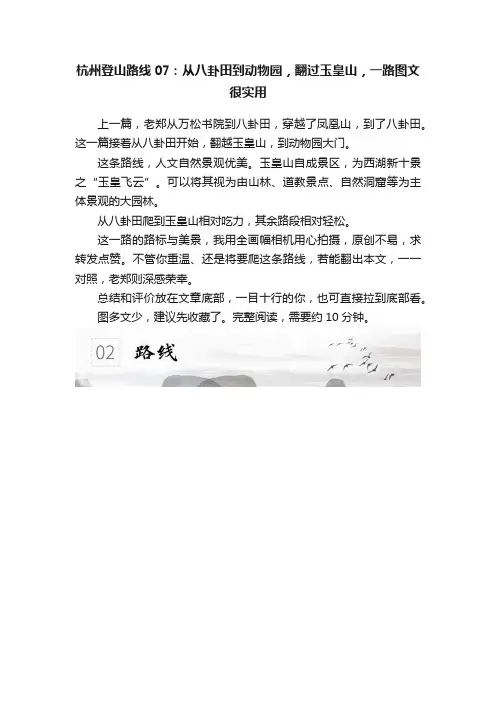 杭州登山路线 07：从八卦田到动物园，翻过玉皇山，一路图文很实用

上一篇，老郑从万松书院到八卦田，穿越了凤凰山，到了八卦田。这一篇接着从八卦田开始，翻越玉皇山，到动物园大门。

这条路线，人文自然景观优美。玉皇山自成景区，为西湖新十景之“玉皇飞云”。可以将其视为由山林、道教景点、自然洞窟等为主体景观的大园林。

从八卦田爬到玉皇山相对吃力，其余路段相对轻松。

这一路的路标与美景，我用全画幅相机用心拍摄，原创不易，求转发点赞。不管你重温、还是将要爬这条路线，若能翻出本文，一一对照，老郑则深感荣幸。

总结和评价放在文章底部，一目十行的你，也可直接拉到底部看。

图多文少，建议先收藏了。完整阅读，需要约 10 分钟。

02 路线